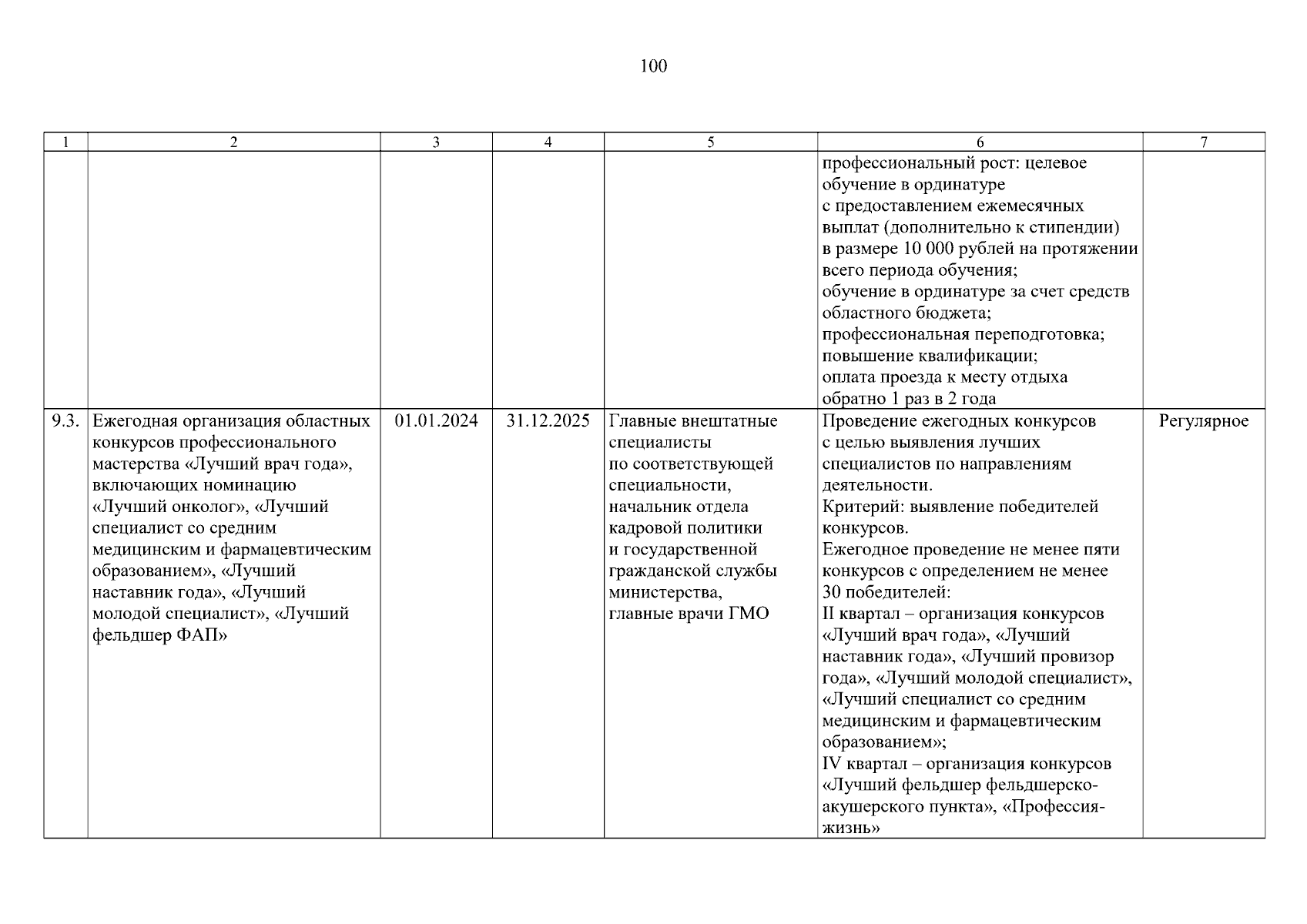 100

| 1 | 2 | 3 | 4 | 5 | 6 | 7 |
|---|---|---|---|---|---|---|
| | | | | | профессиональный рост: целевое обучение в ординатуре с предоставлением ежемесячных выплат (дополнительно к стипендии) в размере 10 000 рублей на протяжении всего периода обучения; обучение в ординатуре за счет средств областного бюджета; профессиональная переподготовка; повышение квалификации; оплата проезда к месту отдыха обратно 1 раз в 2 года | |
| 9.3. | Ежегодная организация областных конкурсов профессионального мастерства «Лучший врач года», включающих номинацию «Лучший онколог», «Лучший специалист со средним медицинским и фармацевтическим образованием», «Лучший наставник года», «Лучший молодой специалист», «Лучший фельдшер ФАП» | 01.01.2024 | 31.12.2025 | Главные внештатные специалисты по соответствующей специальности, начальник отдела кадровой политики и государственной гражданской службы министерства, главные врачи ГМО | Проведение ежегодных конкурсов с целью выявления лучших специалистов по направлениям деятельности. Критерий: выявление победителей конкурсов. Ежегодное проведение не менее пяти конкурсов с определением не менее 30 победителей: II квартал – организация конкурсов «Лучший врач года», «Лучший наставник года», «Лучший провизор года», «Лучший молодой специалист», «Лучший специалист со средним медицинским и фармацевтическим образованием»; IV квартал – организация конкурсов «Лучший фельдшер фельдшерско-акушерского пункта», «Профессия-жизнь» | Регулярное |